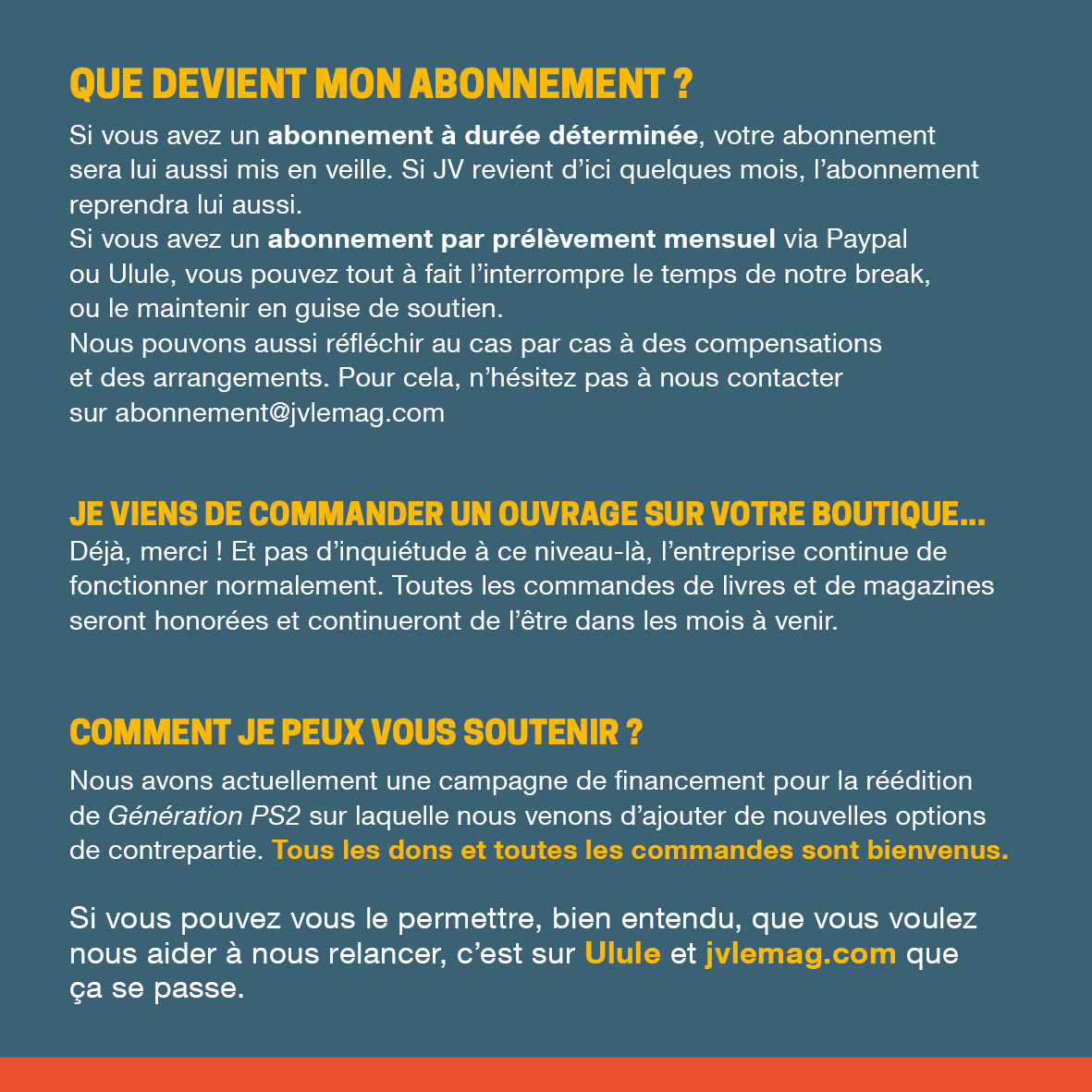 QUE DEVIENT MON ABONNEMENT ?

Si vous avez un abonnement à durée déterminée, votre abonnement sera lui aussi mis en veille. Si JV revient d'ici quelques mois, l'abonnement reprendra lui aussi.
Si vous avez un abonnement par prélèvement mensuel via Paypal ou Ulule, vous pouvez tout à fait l'interrompre le temps de notre break, ou le maintenir en guise de soutien.
Nous pouvons aussi réfléchir au cas par cas à des compensations et des arrangements. Pour cela, n'hésitez pas à nous contacter sur abonnement@jvlemag.com

JE VIENS DE COMMANDER UN OUVRAGE SUR VOTRE BOUTIQUE...

Déjà, merci ! Et pas d'inquiétude à ce niveau-là, l'entreprise continue de fonctionner normalement. Toutes les commandes de livres et de magazines seront honorées et continueront de l'être dans les mois à venir.

COMMENT JE PEUX VOUS SOUTENIR ?

Nous avons actuellement une campagne de financement pour la réédition de Génération PS2 sur laquelle nous venons d'ajouter de nouvelles options de contrepartie. Tous les dons et toutes les commandes sont bienvenus.

Si vous pouvez vous le permettre, bien entendu, que vous voulez nous aider à nous relancer, c'est sur Ulule et jvlemag.com que ça se passe.